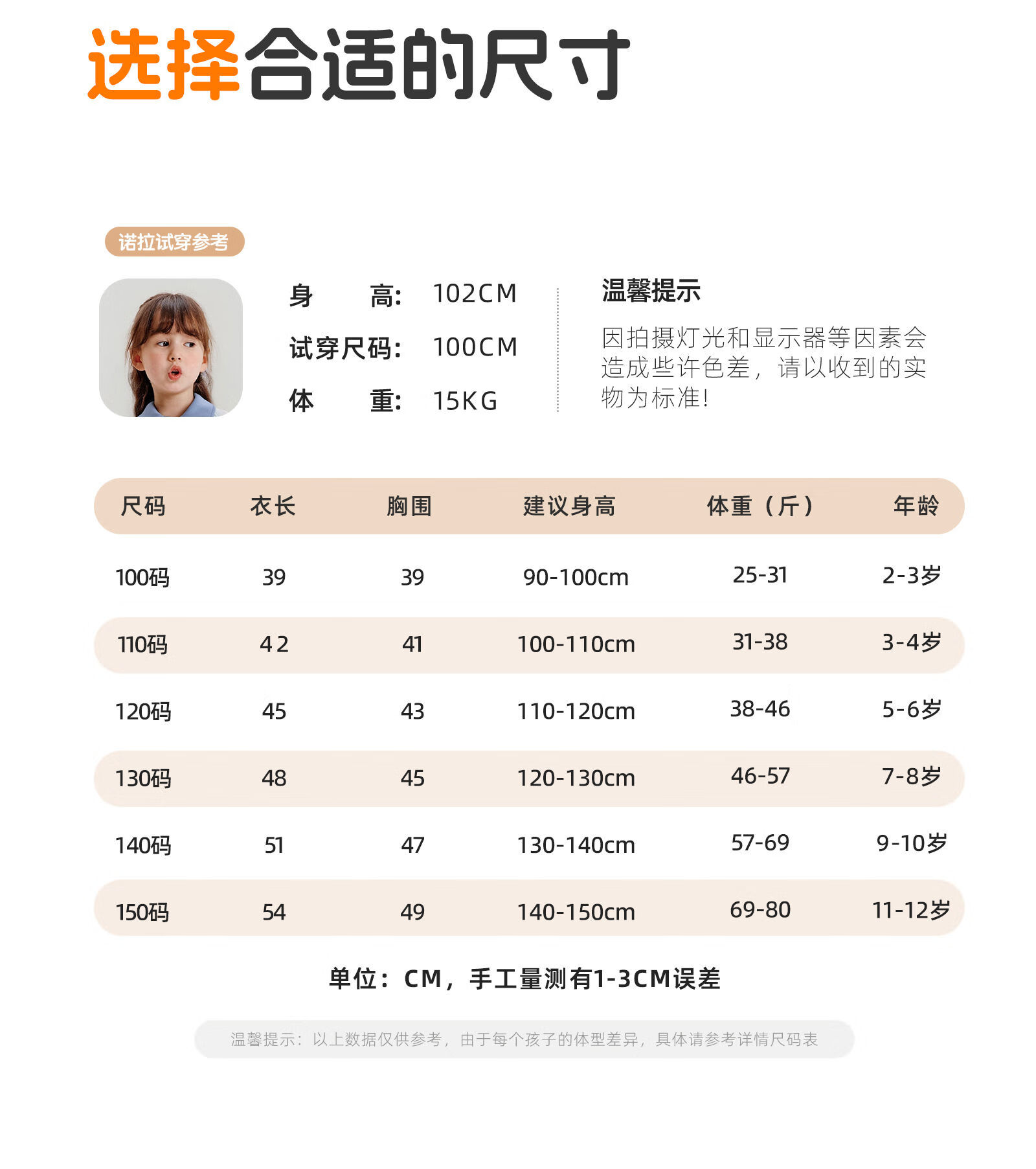 选择合适的尺寸

诺拉试穿参考

身 高: 102CM
试穿尺码: 100CM
体 重: 15KG

温馨提示

因拍摄灯光和显示器等因素会造成些许色差，请以收到的实物为标准!

| 尺码 | 衣长 | 胸围 | 建议身高 | 体重（斤） | 年龄 |
|---|---|---|---|---|---|
| 100码 | 39 | 39 | 90-100cm | 25-31 | 2-3岁 |
| 110码 | 42 | 41 | 100-110cm | 31-38 | 3-4岁 |
| 120码 | 45 | 43 | 110-120cm | 38-46 | 5-6岁 |
| 130码 | 48 | 45 | 120-130cm | 46-57 | 7-8岁 |
| 140码 | 51 | 47 | 130-140cm | 57-69 | 9-10岁 |
| 150码 | 54 | 49 | 140-150cm | 69-80 | 11-12岁 |

单位：CM，手工量测有1-3CM误差

温馨提示：以上数据仅供参考，由于每个孩子的体型差异，具体请参考详情尺码表